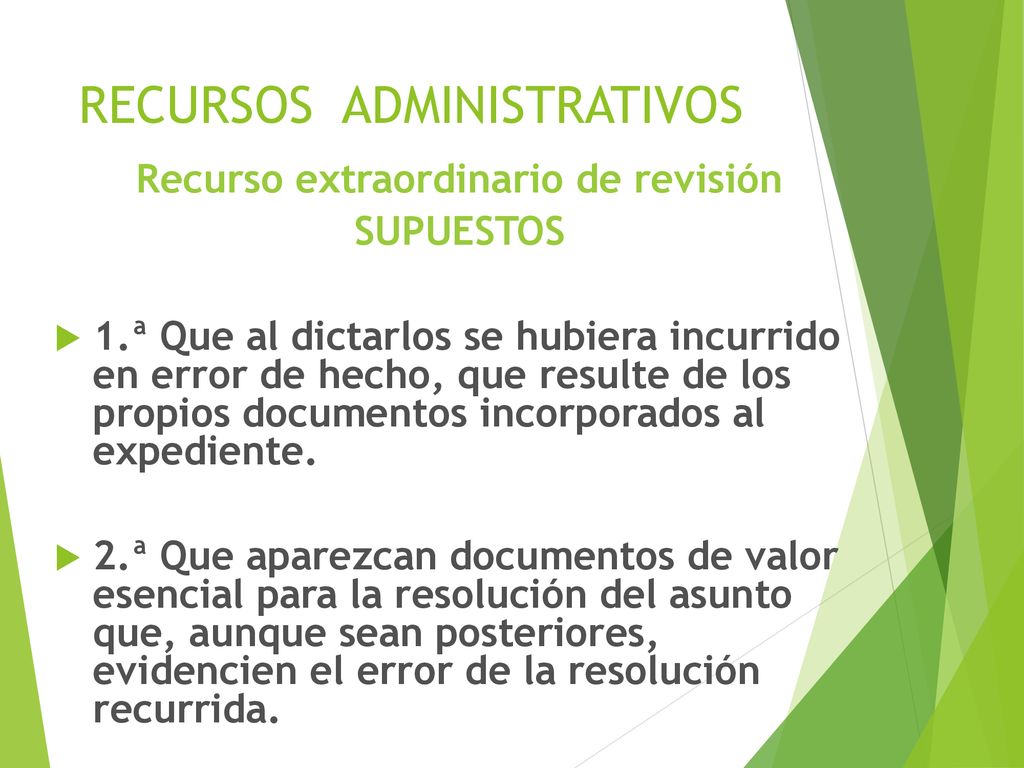 RECURSOS ADMINISTRATIVOS

Recurso extraordinario de revisión
SUPUESTOS

1.ª Que al dictarlos se hubiera incurrido en error de hecho, que resulte de los propios documentos incorporados al expediente.

2.ª Que aparezcan documentos de valor esencial para la resolución del asunto que, aunque sean posteriores, evidencien el error de la resolución recurrida.